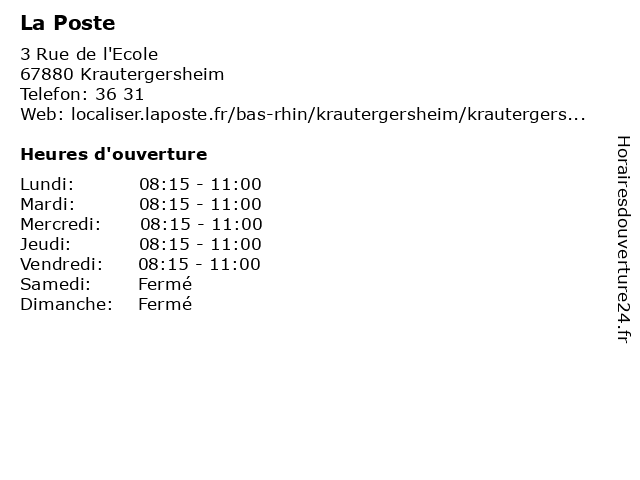 La Poste

3 Rue de l'Ecole
67880 Krautergersheim
Telefon: 36 31
Web: localiser.laposte.fr/bas-rhin/krautergersheim/krautergers...

Heures d'ouverture

| | |
|---|---|
| Lundi: | 08:15 - 11:00 |
| Mardi: | 08:15 - 11:00 |
| Mercredi: | 08:15 - 11:00 |
| Jeudi: | 08:15 - 11:00 |
| Vendredi: | 08:15 - 11:00 |
| Samedi: | Fermé |
| Dimanche: | Fermé |

Horairesdouverture24.fr